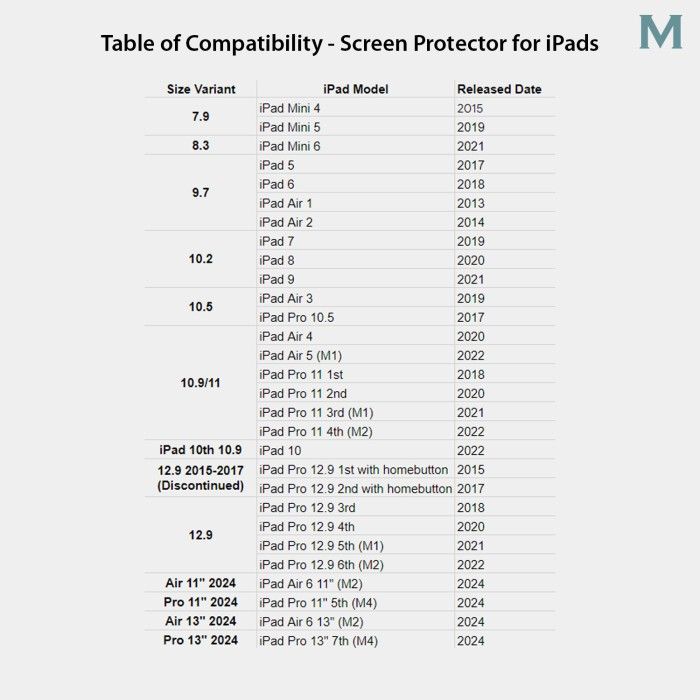 Table of Compatibility - Screen Protector for iPads

M

| Size Variant | iPad Model | Released Date |
|---|---|---|
| 7.9 | iPad Mini 4 | 2015 |
| | iPad Mini 5 | 2019 |
| 8.3 | iPad Mini 6 | 2021 |
| 9.7 | iPad 5 | 2017 |
| | iPad 6 | 2018 |
| | iPad Air 1 | 2013 |
| | iPad Air 2 | 2014 |
| 10.2 | iPad 7 | 2019 |
| | iPad 8 | 2020 |
| | iPad 9 | 2021 |
| 10.5 | iPad Air 3 | 2019 |
| | iPad Pro 10.5 | 2017 |
| 10.9/11 | iPad Air 4 | 2020 |
| | iPad Air 5 (M1) | 2022 |
| | iPad Pro 11 1st | 2018 |
| | iPad Pro 11 2nd | 2020 |
| | iPad Pro 11 3rd (M1) | 2021 |
| | iPad Pro 11 4th (M2) | 2022 |
| iPad 10th 10.9 | iPad 10 | 2022 |
| 12.9 2015-2017 (Discontinued) | iPad Pro 12.9 1st with homebutton | 2015 |
| | iPad Pro 12.9 2nd with homebutton | 2017 |
| 12.9 | iPad Pro 12.9 3rd | 2018 |
| | iPad Pro 12.9 4th | 2020 |
| | iPad Pro 12.9 5th (M1) | 2021 |
| | iPad Pro 12.9 6th (M2) | 2022 |
| Air 11" 2024 | iPad Air 6 11" (M2) | 2024 |
| Pro 11" 2024 | iPad Pro 11" 5th (M4) | 2024 |
| Air 13" 2024 | iPad Air 6 13" (M2) | 2024 |
| Pro 13" 2024 | iPad Pro 13" 7th (M4) | 2024 |